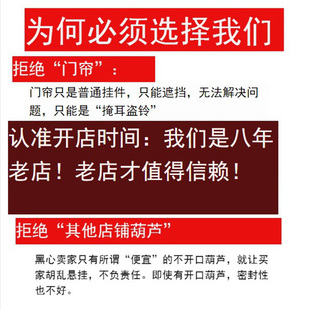 为何必须选择我们

拒绝“门帘”：

门帘只是普通挂件，只能遮挡，无法解决问题，只能是“掩耳盗铃”

认准开店时间：我们是八年老店！老店才值得信赖！

拒绝“其他店铺葫芦”

黑心卖家只有所谓“便宜”的不开口葫芦，就让买家胡乱悬挂，不负责任。即使有开口葫芦，密封性也不好。